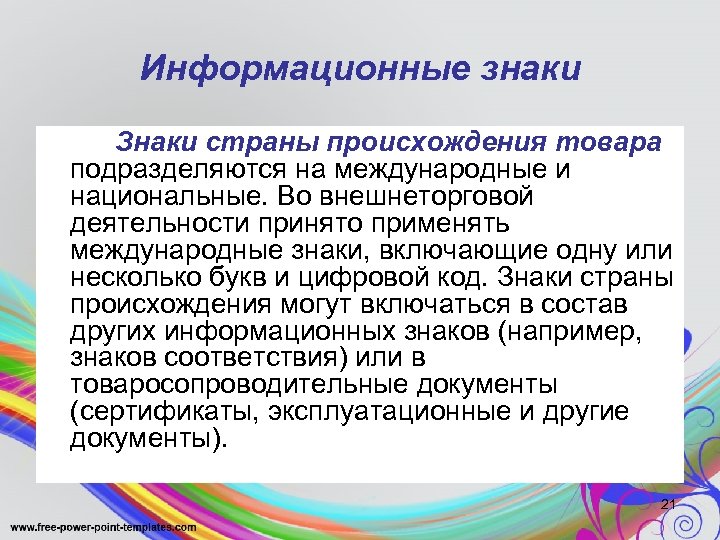 Информационные знаки

Знаки страны происхождения товара подразделяются на международные и национальные. Во внешнеторговой деятельности принято применять международные знаки, включающие одну или несколько букв и цифровой код. Знаки страны происхождения могут включаться в состав других информационных знаков (например, знаков соответствия) или в товаросопроводительные документы (сертификаты, эксплуатационные и другие документы).

21

www.free-power-point-templates.com